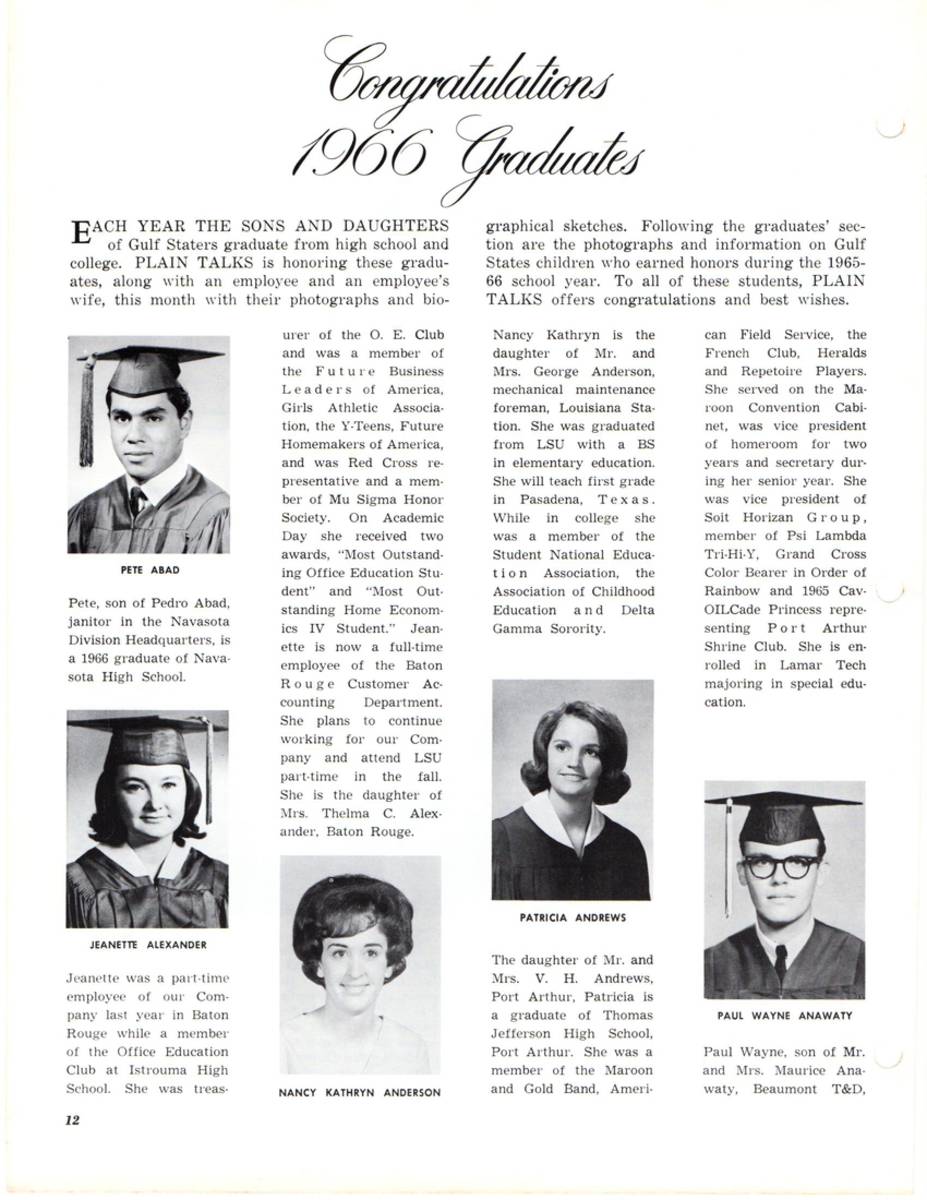 Congratulations
1966 Graduates

EACH YEAR THE SONS AND DAUGHTERS of Gulf Staters graduate from high school and college. PLAIN TALKS is honoring these graduates, along with an employee and an employee's wife, this month with their photographs and biographical sketches. Following the graduates' section are the photographs and information on Gulf States children who earned honors during the 1965-66 school year. To all of these students, PLAIN TALKS offers congratulations and best wishes.

PETE ABAD

Pete, son of Pedro Abad, janitor in the Navasota Division Headquarters, is a 1966 graduate of Navasota High School.

JEANETTE ALEXANDER

Jeanette was a part-time employee of our Company last year in Baton Rouge while a member of the Office Education Club at Istrouma High School. She was treasurer of the O. E. Club and was a member of the Future Business Leaders of America, Girls Athletic Association, the Y-Teens, Future Homemakers of America, and was Red Cross representative and a member of Mu Sigma Honor Society. On Academic Day she received two awards, "Most Outstanding Office Education Student" and "Most Outstanding Home Economics IV Student." Jeanette is now a full-time employee of the Baton Rouge Customer Accounting Department. She plans to continue working for our Company and attend LSU part-time in the fall. She is the daughter of Mrs. Thelma C. Alexander, Baton Rouge.

NANCY KATHRYN ANDERSON

Nancy Kathryn is the daughter of Mr. and Mrs. George Anderson, mechanical maintenance foreman, Louisiana Station. She was graduated from LSU with a BS in elementary education. She will teach first grade in Pasadena, Texas. While in college she was a member of the Student National Education Association, the Association of Childhood Education and Delta Gamma Sorority.

PATRICIA ANDREWS

The daughter of Mr. and Mrs. V. H. Andrews, Port Arthur, Patricia is a graduate of Thomas Jefferson High School, Port Arthur. She was a member of the Maroon and Gold Band, American Field Service, the French Club, Heralds and Repetoire Players. She served on the Maroon Convention Cabinet, was vice president of homeroom for two years and secretary during her senior year. She was vice president of Soit Horizan Group, member of Psi Lambda Tri-Hi-Y, Grand Cross Color Bearer in Order of Rainbow and 1965 CavOILCade Princess representing Port Arthur Shrine Club. She is enrolled in Lamar Tech majoring in special education.

PAUL WAYNE ANAWATY

Paul Wayne, son of Mr. and Mrs. Maurice Anawaty, Beaumont T&D,

12